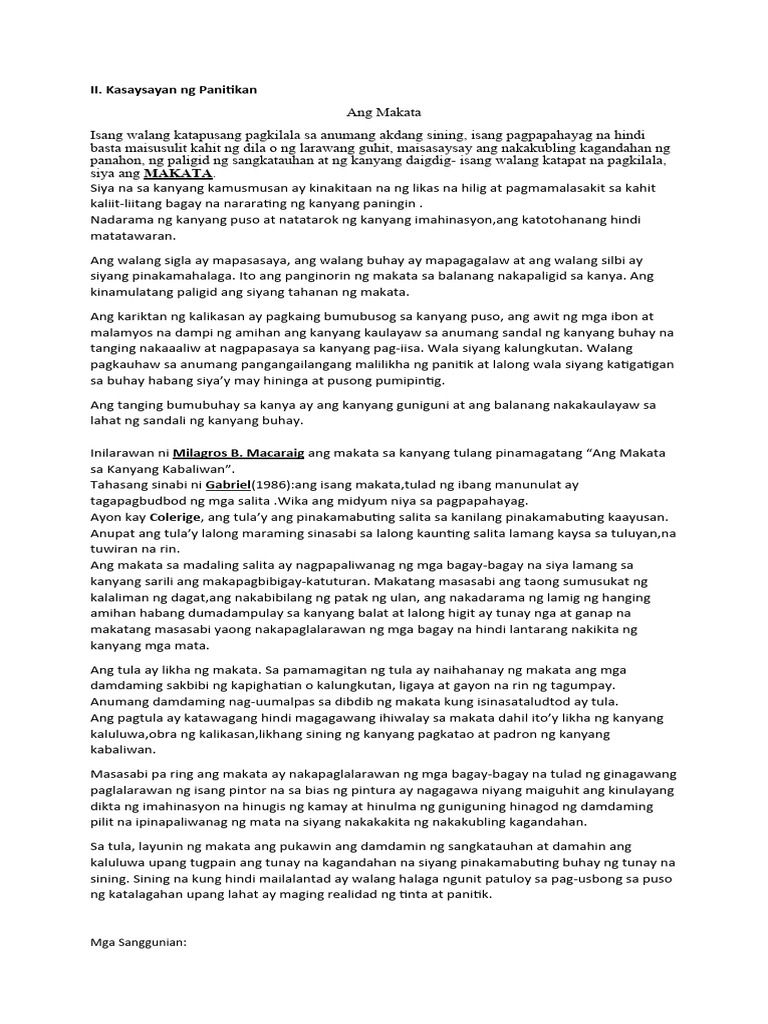 II. Kasaysayan ng Panitikan

Ang Makata

Isang walang katapusang pagkilala sa anumang akdang sining, isang pagpapahayag na hindi basta maisusulit kahit ng dila o ng larawang guhit, maisasaysay ang nakakubling kagandahan ng panahon, ng paligid ng sangkatauhan at ng kanyang daigdig- isang walang katapat na pagkilala, siya ang MAKATA.
Siya na sa kanyang kamusmusan ay kinakitaan na ng likas na hilig at pagmamalasakit sa kahit kaliit-liitang bagay na nararating ng kanyang paningin .
Nadarama ng kanyang puso at natatarok ng kanyang imahinasyon,ang katotohanang hindi matatawaran.

Ang walang sigla ay mapasasaya, ang walang buhay ay mapagagalaw at ang walang silbi ay siyang pinakamahalaga. Ito ang panginorin ng makata sa balanang nakapaligid sa kanya. Ang kinamulatang paligid ang siyang tahanan ng makata.

Ang kariktan ng kalikasan ay pagkaing bumubusog sa kanyang puso, ang awit ng mga ibon at malamyos na dampi ng amihan ang kanyang kaulayaw sa anumang sandal ng kanyang buhay na tanging nakaaaliw at nagpapasaya sa kanyang pag-iisa. Wala siyang kalungkutan. Walang pagkauhaw sa anumang pangangailangang malilikha ng panitik at lalong wala siyang katigatigan sa buhay habang siya'y may hininga at pusong pumipintig.

Ang tanging bumubuhay sa kanya ay ang kanyang guniguni at ang balanang nakakaulayaw sa lahat ng sandali ng kanyang buhay.

Inilarawan ni Milagros B. Macaraig ang makata sa kanyang tulang pinamagatang "Ang Makata sa Kanyang Kabaliwan".
Tahasang sinabi ni Gabriel(1986):ang isang makata,tulad ng ibang manunulat ay tagapagbudbod ng mga salita .Wika ang midyum niya sa pagpapahayag.
Ayon kay Colerige, ang tula'y ang pinakamabuting salita sa kanilang pinakamabuting kaayusan.
Anupat ang tula'y lalong maraming sinasabi sa lalong kaunting salita lamang kaysa sa tuluyan,na tuwiran na rin.
Ang makata sa madaling salita ay nagpapaliwanag ng mga bagay-bagay na siya lamang sa kanyang sarili ang makapagbibigay-katuturan. Makatang masasabi ang taong sumusukat ng kalaliman ng dagat,ang nakabibilang ng patak ng ulan, ang nakadarama ng lamig ng hanging amihan habang dumadampulay sa kanyang balat at lalong higit ay tunay nga at ganap na makatang masasabi yaong nakapaglalarawan ng mga bagay na hindi lantarang nakikita ng kanyang mga mata.

Ang tula ay likha ng makata. Sa pamamagitan ng tula ay naihahanay ng makata ang mga damdaming sakbibi ng kapighatian o kalungkutan, ligaya at gayon na rin ng tagumpay.
Anumang damdaming nag-uumalpas sa dibdib ng makata kung isinasataludtod ay tula.
Ang pagtula ay katawagang hindi magagawang ihiwalay sa makata dahil ito'y likha ng kanyang kaluluwa,obra ng kalikasan,likhang sining ng kanyang pagkatao at padron ng kanyang kabaliwan.

Masasabi pa ring ang makata ay nakapaglalarawan ng mga bagay-bagay na tulad ng ginagawang paglalarawan ng isang pintor na sa bias ng pintura ay nagagawa niyang maiguhit ang kinulayang dikta ng imahinasyon na hinugis ng kamay at hinulma ng guniguning hinagod ng damdaming pilit na ipinapaliwanag ng mata na siyang nakakakita ng nakakubling kagandahan.

Sa tula, layunin ng makata ang pukawin ang damdamin ng sangkatauhan at damahin ang kaluluwa upang tugpain ang tunay na kagandahan na siyang pinakamabuting buhay ng tunay na sining. Sining na kung hindi mailalantad ay walang halaga ngunit patuloy sa pag-usbong sa puso ng katalagahan upang lahat ay maging realidad ng tinta at panitik.

Mga Sanggunian: